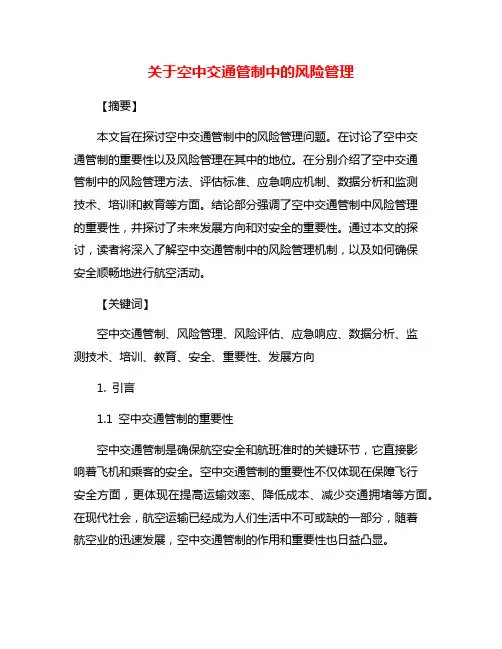 关于空中交通管制中的风险管理

【摘要】

本文旨在探讨空中交通管制中的风险管理问题。在讨论了空中交通管制的重要性以及风险管理在其中的地位。在分别介绍了空中交通管制中的风险管理方法、评估标准、应急响应机制、数据分析和监测技术、培训和教育等方面。结论部分强调了空中交通管制中风险管理的重要性，并探讨了未来发展方向和对安全的重要性。通过本文的探讨，读者将深入了解空中交通管制中的风险管理机制，以及如何确保安全顺畅地进行航空活动。

【关键词】

空中交通管制、风险管理、风险评估、应急响应、数据分析、监测技术、培训、教育、安全、重要性、发展方向

1. 引言

1.1 空中交通管制的重要性

空中交通管制是确保航空安全和航班准时的关键环节，它直接影响着飞机和乘客的安全。空中交通管制的重要性不仅体现在保障飞行安全方面，更体现在提高运输效率、降低成本、减少交通拥堵等方面。在现代社会，航空运输已经成为人们生活中不可或缺的一部分，随着航空业的迅速发展，空中交通管制的作用和重要性也日益凸显。